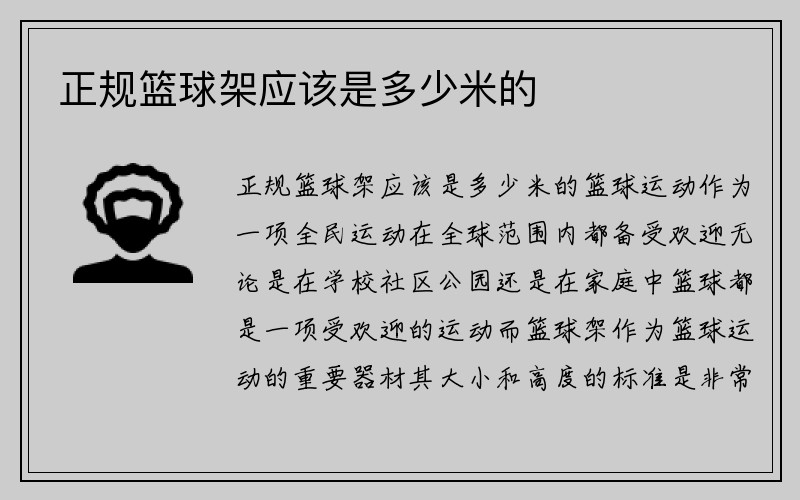 正规篮球架应该是多少米的

正规篮球架应该是多少米的篮球运动作为一项全民运动在全球范围内都备受欢迎无论是在学校社区公园还是在家庭中篮球都是一项受欢迎的运动而篮球架作为篮球运动的重要器材其大小和高度的标准是非常